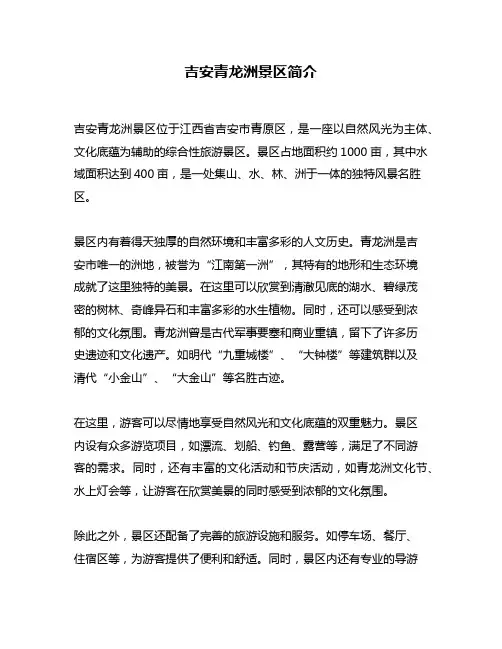 吉安青龙洲景区简介

吉安青龙洲景区位于江西省吉安市青原区，是一座以自然风光为主体、文化底蕴为辅助的综合性旅游景区。景区占地面积约 1000 亩，其中水域面积达到 400 亩，是一处集山、水、林、洲于一体的独特风景名胜区。

景区内有着得天独厚的自然环境和丰富多彩的人文历史。青龙洲是吉安市唯一的洲地，被誉为“江南第一洲”，其特有的地形和生态环境成就了这里独特的美景。在这里可以欣赏到清澈见底的湖水、碧绿茂密的树林、奇峰异石和丰富多彩的水生植物。同时，还可以感受到浓郁的文化氛围。青龙洲曾是古代军事要塞和商业重镇，留下了许多历史遗迹和文化遗产。如明代“九重城楼”、“大钟楼”等建筑群以及清代“小金山”、“大金山”等名胜古迹。

在这里，游客可以尽情地享受自然风光和文化底蕴的双重魅力。景区内设有众多游览项目，如漂流、划船、钓鱼、露营等，满足了不同游客的需求。同时，还有丰富的文化活动和节庆活动，如青龙洲文化节、水上灯会等，让游客在欣赏美景的同时感受到浓郁的文化氛围。

除此之外，景区还配备了完善的旅游设施和服务。如停车场、餐厅、住宿区等，为游客提供了便利和舒适。同时，景区内还有专业的导游